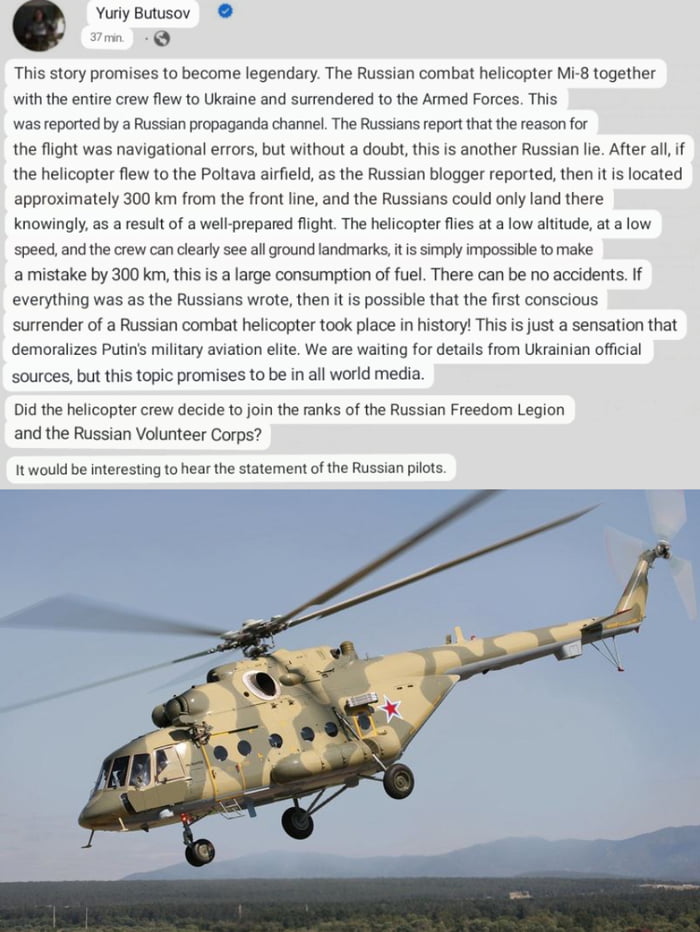 Yuriy Butusov
37 min.

This story promises to become legendary. The Russian combat helicopter Mi-8 together with the entire crew flew to Ukraine and surrendered to the Armed Forces. This was reported by a Russian propaganda channel. The Russians report that the reason for the flight was navigational errors, but without a doubt, this is another Russian lie. After all, if the helicopter flew to the Poltava airfield, as the Russian blogger reported, then it is located approximately 300 km from the front line, and the Russians could only land there knowingly, as a result of a well-prepared flight. The helicopter flies at a low altitude, at a low speed, and the crew can clearly see all ground landmarks, it is simply impossible to make a mistake by 300 km, this is a large consumption of fuel. There can be no accidents. If everything was as the Russians wrote, then it is possible that the first conscious surrender of a Russian combat helicopter took place in history! This is just a sensation that demoralizes Putin's military aviation elite. We are waiting for details from Ukrainian official sources, but this topic promises to be in all world media.

Did the helicopter crew decide to join the ranks of the Russian Freedom Legion and the Russian Volunteer Corps?

It would be interesting to hear the statement of the Russian pilots.